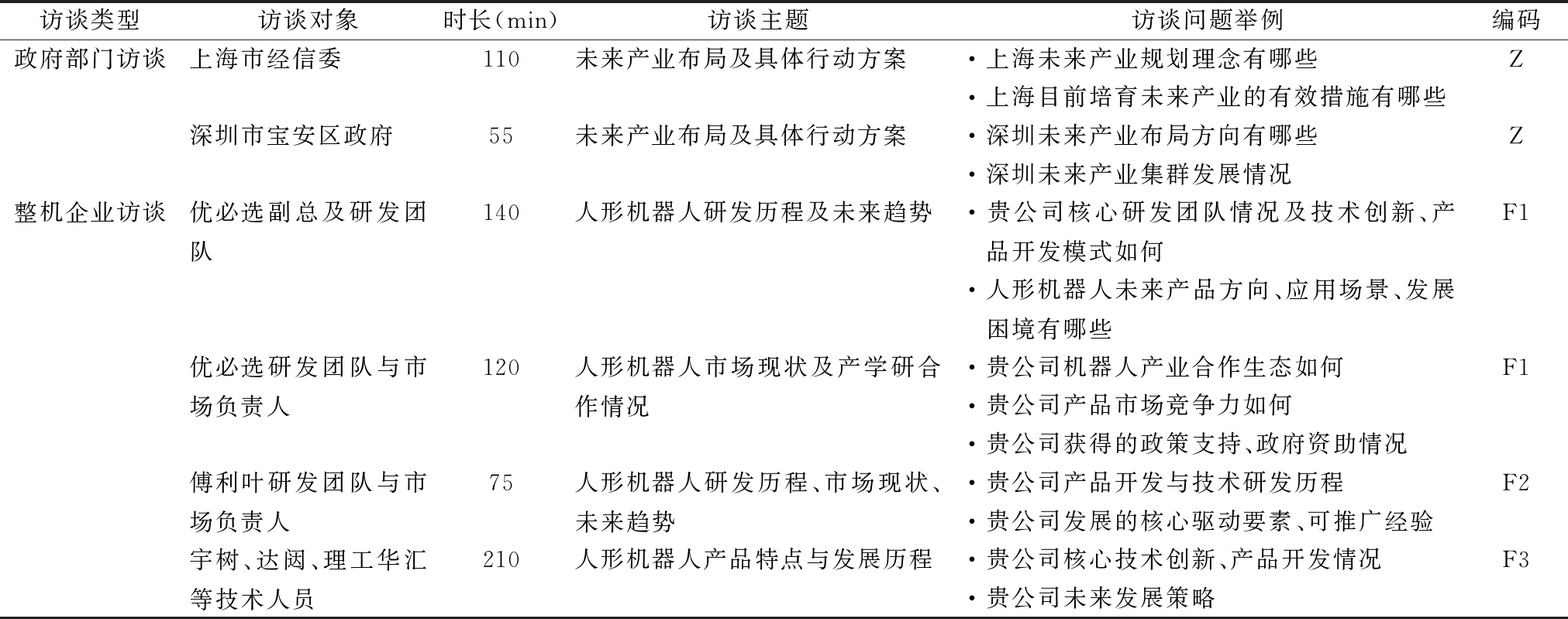 | 访谈类型 | 访谈对象 | 时长(min) | 访谈主题 | 访谈问题举例 | 编码 |
|---|---|---|---|---|---|
| 政府部门访谈 | 上海市经信委 | 110 | 未来产业布局及具体行动方案 | • 上海未来产业规划理念有哪些 • 上海目前培育未来产业的有效措施有哪些 | Z |
|  | 深圳市宝安区政府 | 55 | 未来产业布局及具体行动方案 | • 深圳未来产业布局方向有哪些 • 深圳未来产业集群发展情况 | Z |
| 整机企业访谈 | 优必选副总及研发团队 | 140 | 人形机器人研发历程及未来趋势 | • 贵公司核心研发团队情况及技术创新、产品开发模式如何 • 人形机器人未来产品方向、应用场景、发展困境有哪些 | F1 |
|  | 优必选研发团队与市场负责人 | 120 | 人形机器人市场现状及产学研合作情况 | • 贵公司机器人产业合作生态如何 • 贵公司产品市场竞争力如何 • 贵公司获得的政策支持、政府资助情况 | F1 |
|  | 傅利叶研发团队与市场负责人 | 75 | 人形机器人研发历程、市场现状、未来趋势 | • 贵公司产品开发与技术研发历程 • 贵公司发展的核心驱动要素、可推广经验 | F2 |
|  | 宇树、达闼、理工华汇等技术人员 | 210 | 人形机器人产品特点与发展历程 | • 贵公司核心技术创新、产品开发情况 • 贵公司未来发展策略 | F3 |